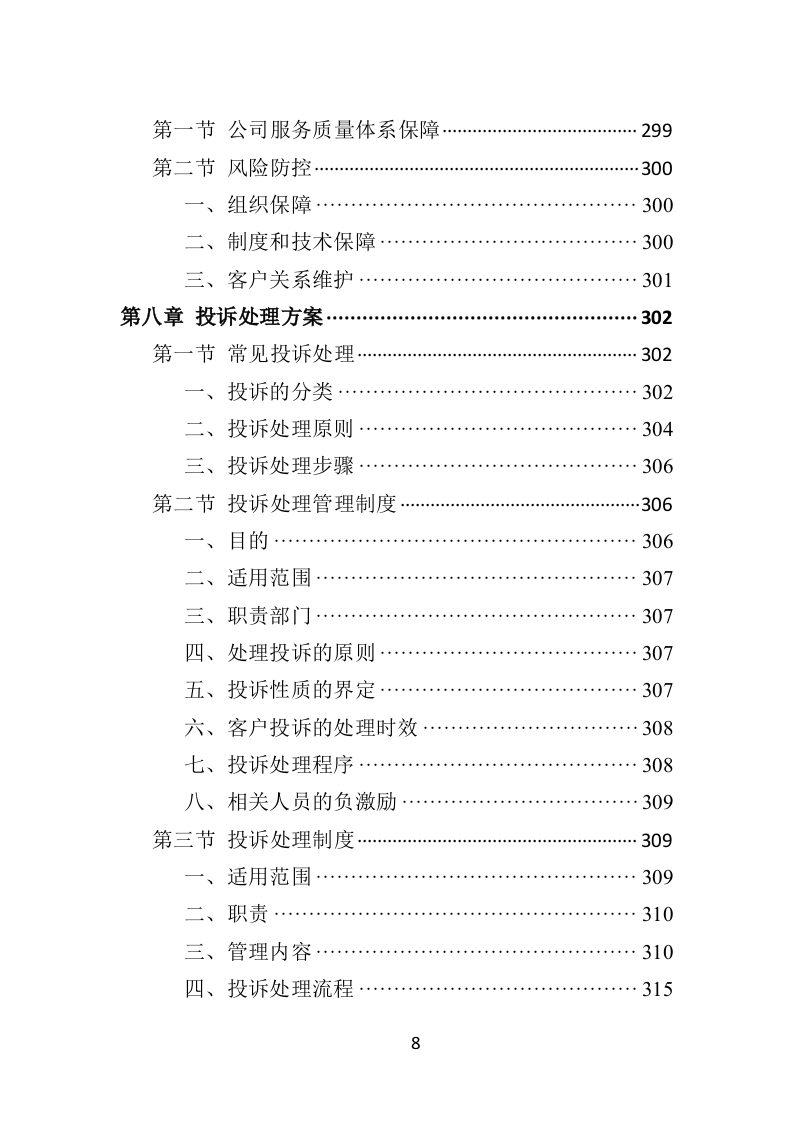 第一节 公司服务质量体系保障 299
第二节 风险防控 300
一、组织保障 300
二、制度和技术保障 300
三、客户关系维护 301
第八章 投诉处理方案 302
第一节 常见投诉处理 302
一、投诉的分类 302
二、投诉处理原则 304
三、投诉处理步骤 306
第二节 投诉处理管理制度 306
一、目的 306
二、适用范围 307
三、职责部门 307
四、处理投诉的原则 307
五、投诉性质的界定 307
六、客户投诉的处理时效 308
七、投诉处理程序 308
八、相关人员的负激励 309
第三节 投诉处理制度 309
一、适用范围 309
二、职责 310
三、管理内容 310
四、投诉处理流程 315

8